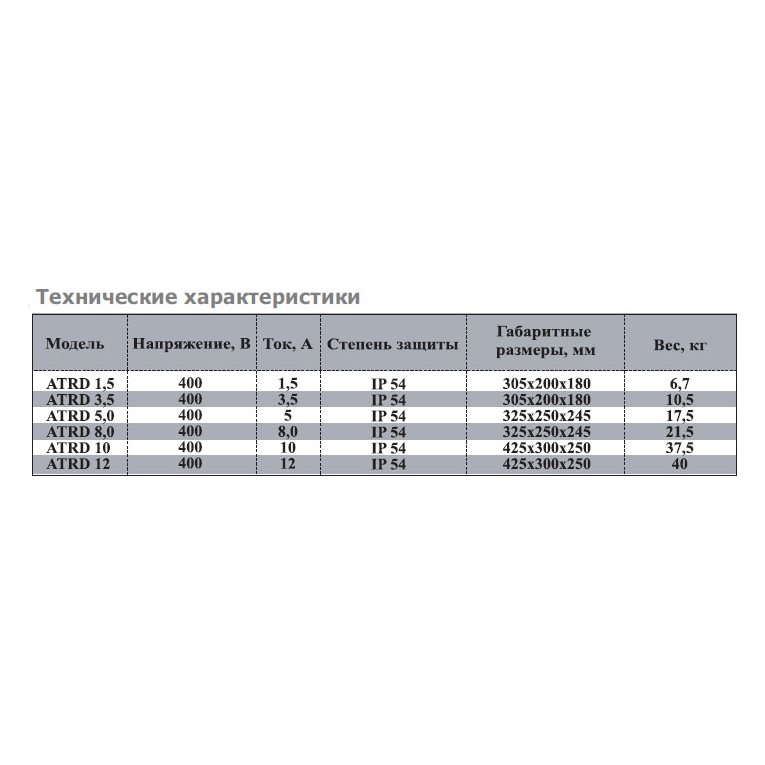 Технические характеристики

| Модель | Напряжение, В | Ток, А | Степень защиты | Габаритные размеры, мм | Вес, кг |
|---|---|---|---|---|---|
| ATRD 1,5 | 400 | 1,5 | IP 54 | 305x200x180 | 6,7 |
| ATRD 3,5 | 400 | 3,5 | IP 54 | 305x200x180 | 10,5 |
| ATRD 5,0 | 400 | 5 | IP 54 | 325x250x245 | 17,5 |
| ATRD 8,0 | 400 | 8,0 | IP 54 | 325x250x245 | 21,5 |
| ATRD 10 | 400 | 10 | IP 54 | 425x300x250 | 37,5 |
| ATRD 12 | 400 | 12 | IP 54 | 425x300x250 | 40 |